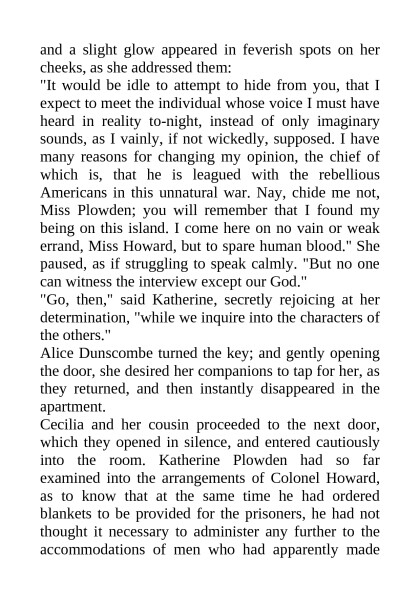 and a slight glow appeared in feverish spots on her cheeks, as she addressed them:
"It would be idle to attempt to hide from you, that I expect to meet the individual whose voice I must have heard in reality to-night, instead of only imaginary sounds, as I vainly, if not wickedly, supposed. I have many reasons for changing my opinion, the chief of which is, that he is leagued with the rebellious Americans in this unnatural war. Nay, chide me not, Miss Plowden; you will remember that I found my being on this island. I come here on no vain or weak errand, Miss Howard, but to spare human blood." She paused, as if struggling to speak calmly. "But no one can witness the interview except our God."
"Go, then," said Katherine, secretly rejoicing at her determination, "while we inquire into the characters of the others."
Alice Dunscombe turned the key; and gently opening the door, she desired her companions to tap for her, as they returned, and then instantly disappeared in the apartment.
Cecilia and her cousin proceeded to the next door, which they opened in silence, and entered cautiously into the room. Katherine Plowden had so far examined into the arrangements of Colonel Howard, as to know that at the same time he had ordered blankets to be provided for the prisoners, he had not thought it necessary to administer any further to the accommodations of men who had apparently made